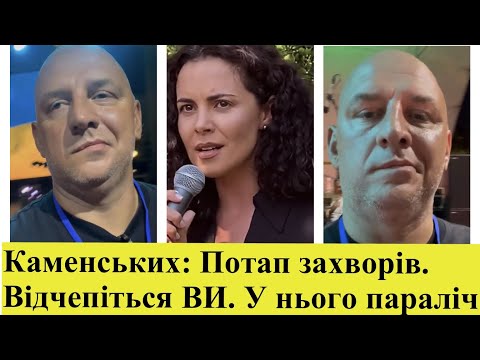 Каменських: Потап захворів. Відчепіться ВИ. У нього параліч